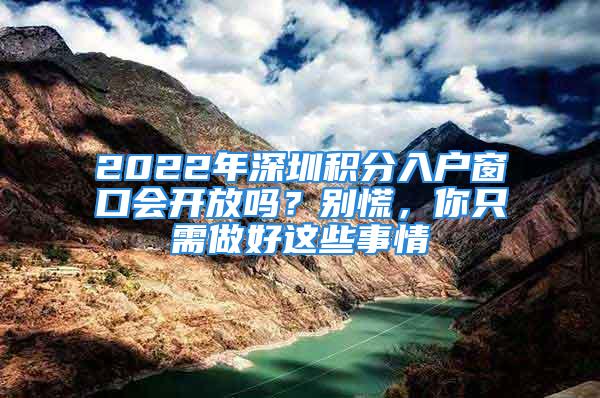 2022年深圳积分入户窗口会开放吗？别慌，你只需做好这些事情